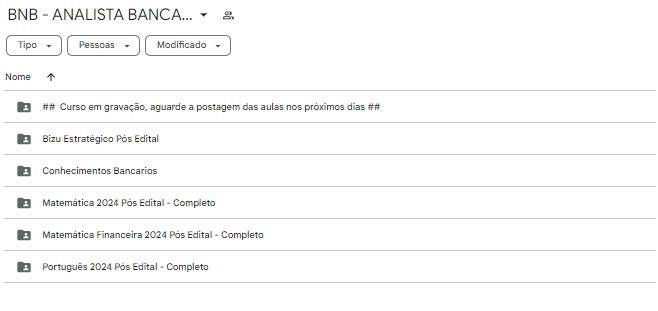 BNB - ANALISTA BANCA...

Tipo
Pessoas
Modificado

Nome

## Curso em gravação, aguarde a postagem das aulas nos próximos dias ##

Bizu Estratégico Pós Edital

Conhecimentos Bancarios

Matemática 2024 Pós Edital - Completo

Matemática Financeira 2024 Pós Edital - Completo

Português 2024 Pós Edital - Completo